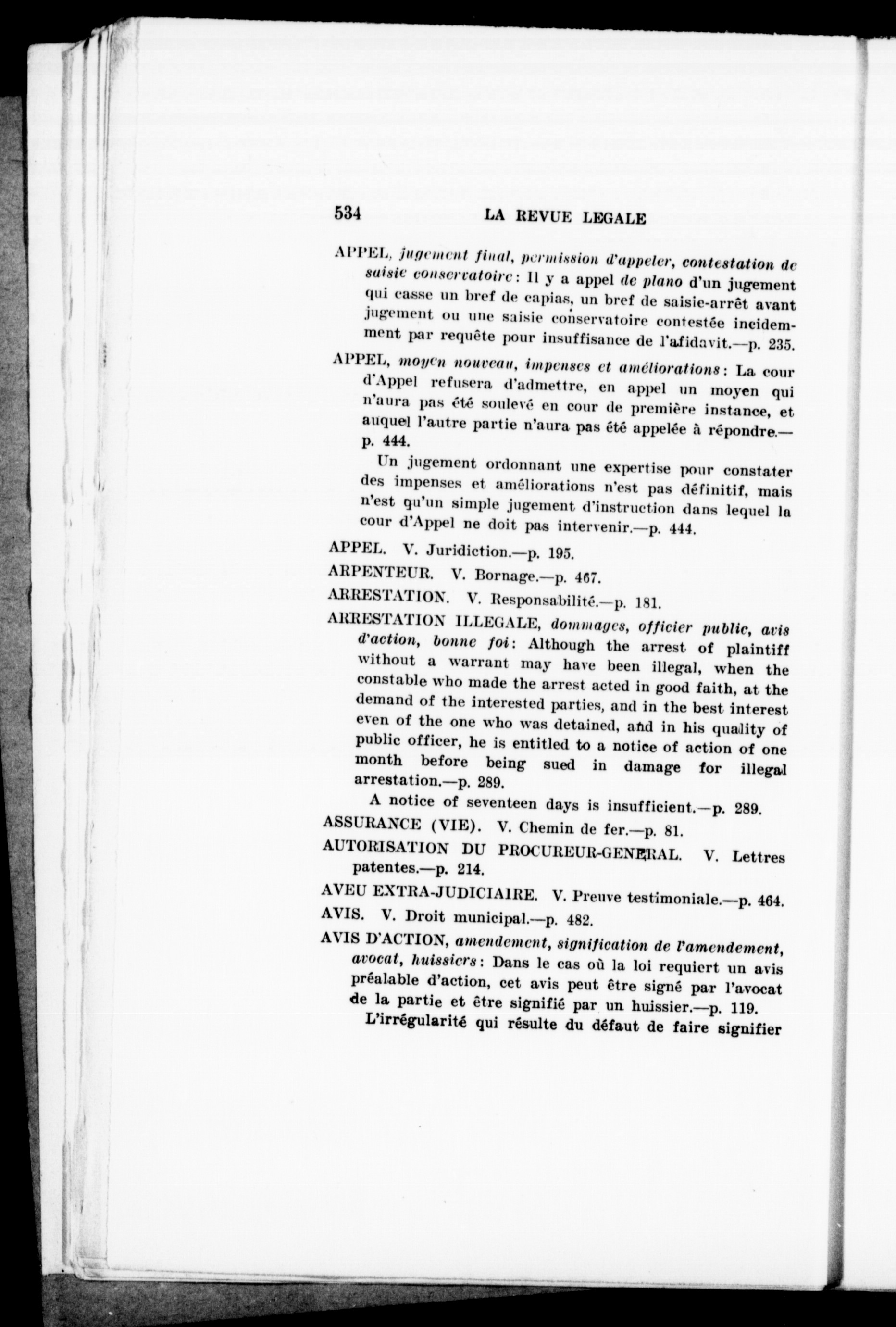 534 LA REVUE LEGALE

APPEL, jugement final, permission d'appeler, contestation de saisie conservatoire: Il y a appel de plano d'un jugement qui casse un bref de capias, un bref de saisie-arrêt avant jugement ou une saisie conservatoire contestée incidemment par requête pour insuffisance de l'afidavit.—p. 235.

APPEL, moyen nouveau, impenses et améliorations: La cour d'Appel refusera d'admettre, en appel un moyen qui n'aura pas été soulevé en cour de première instance, et auquel l'autre partie n'aura pas été appelée à répondre.—p. 444.

Un jugement ordonnant une expertise pour constater des impenses et améliorations n'est pas définitif, mais n'est qu'un simple jugement d'instruction dans lequel la cour d'Appel ne doit pas intervenir.—p. 444.

APPEL. V. Juridiction.—p. 195.

ARPENTEUR. V. Bornage.—p. 467.

ARRESTATION. V. Responsabilité.—p. 181.

ARRESTATION ILLEGALE, dommages, officier public, avis d'action, bonne foi: Although the arrest of plaintiff without a warrant may have been illegal, when the constable who made the arrest acted in good faith, at the demand of the interested parties, and in the best interest even of the one who was detained, and in his quality of public officer, he is entitled to a notice of action of one month before being sued in damage for illegal arrestation.—p. 289.

A notice of seventeen days is insufficient.—p. 289.

ASSURANCE (VIE). V. Chemin de fer.—p. 81.

AUTORISATION DU PROCUREUR-GENERAL. V. Lettres patentes.—p. 214.

AVEU EXTRA-JUDICIAIRE. V. Preuve testimoniale.—p. 464.

AVIS. V. Droit municipal.—p. 482.

AVIS D'ACTION, amendement, signification de l'amendement, avocat, huissiers: Dans le cas où la loi requiert un avis préalable d'action, cet avis peut être signé par l'avocat de la partie et être signifié par un huissier.—p. 119.

L'irrégularité qui résulte du défaut de faire signifier